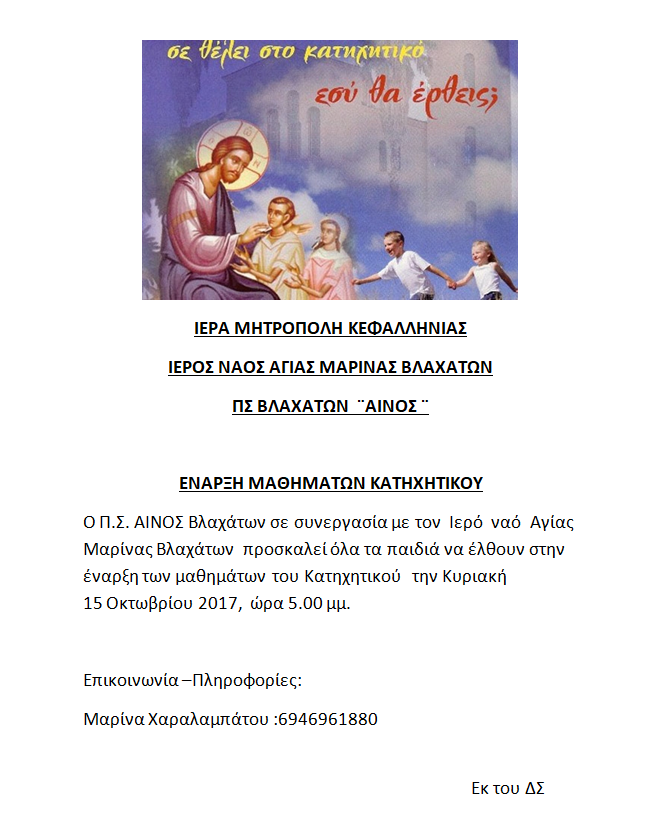 σε θέλει στο κατηχητικό
εσύ θα έρθεις;

ΙΕΡΑ ΜΗΤΡΟΠΟΛΗ ΚΕΦΑΛΛΗΝΙΑΣ

ΙΕΡΟΣ ΝΑΟΣ ΑΓΙΑΣ ΜΑΡΙΝΑΣ ΒΛΑΧΑΤΩΝ

ΠΣ ΒΛΑΧΑΤΩΝ ¨ΑΙΝΟΣ¨

ΕΝΑΡΞΗ ΜΑΘΗΜΑΤΩΝ ΚΑΤΗΧΗΤΙΚΟΥ

Ο Π.Σ. ΑΙΝΟΣ Βλαχάτων σε συνεργασία με τον Ιερό ναό Αγίας Μαρίνας Βλαχάτων προσκαλεί όλα τα παιδιά να έλθουν στην έναρξη των μαθημάτων του Κατηχητικού την Κυριακή 15 Οκτωβρίου 2017, ώρα 5.00 μμ.

Επικοινωνία –Πληροφορίες:

Μαρίνα Χαραλαμπάτου :6946961880

Εκ του ΔΣ